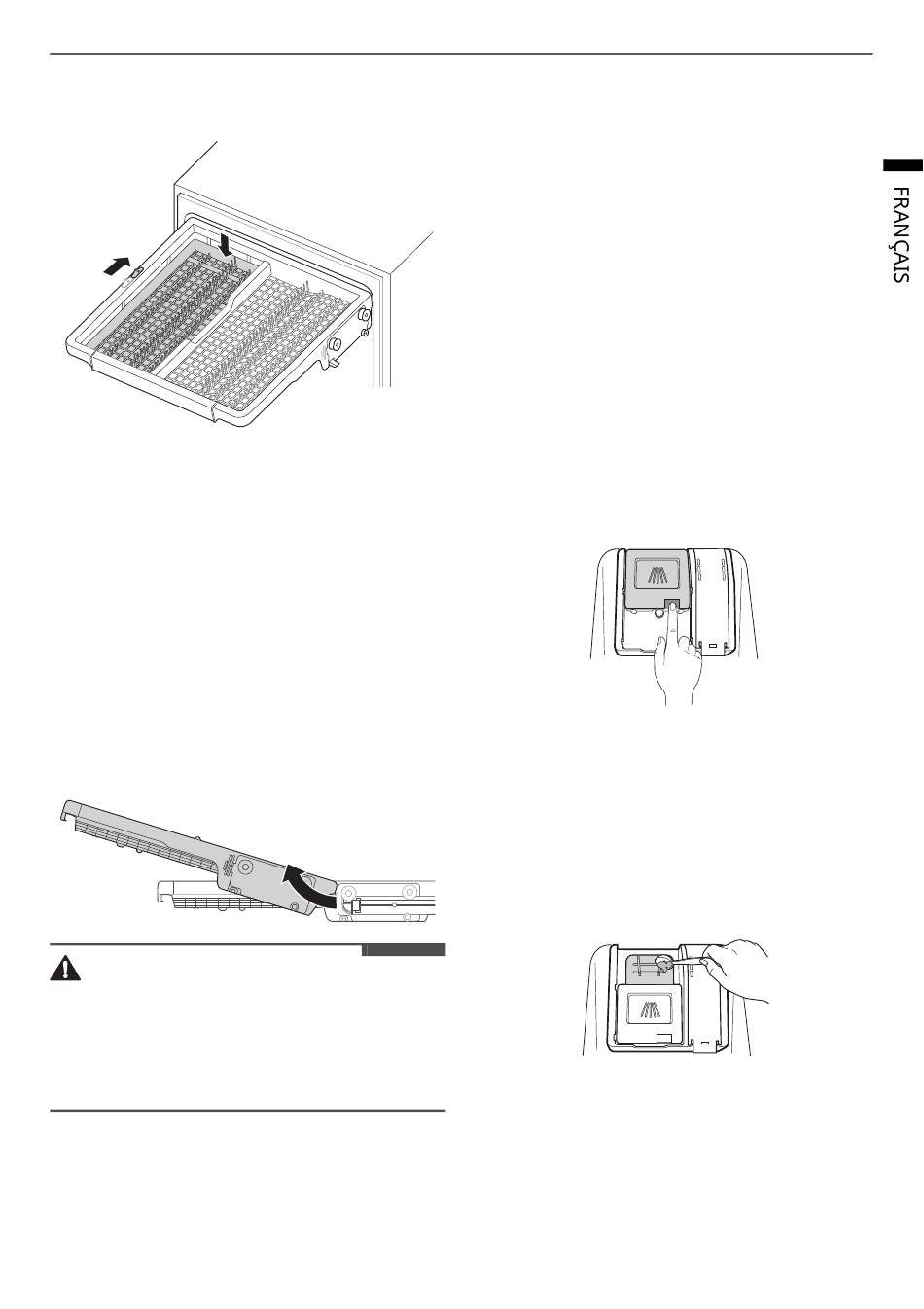 FRANÇAIS